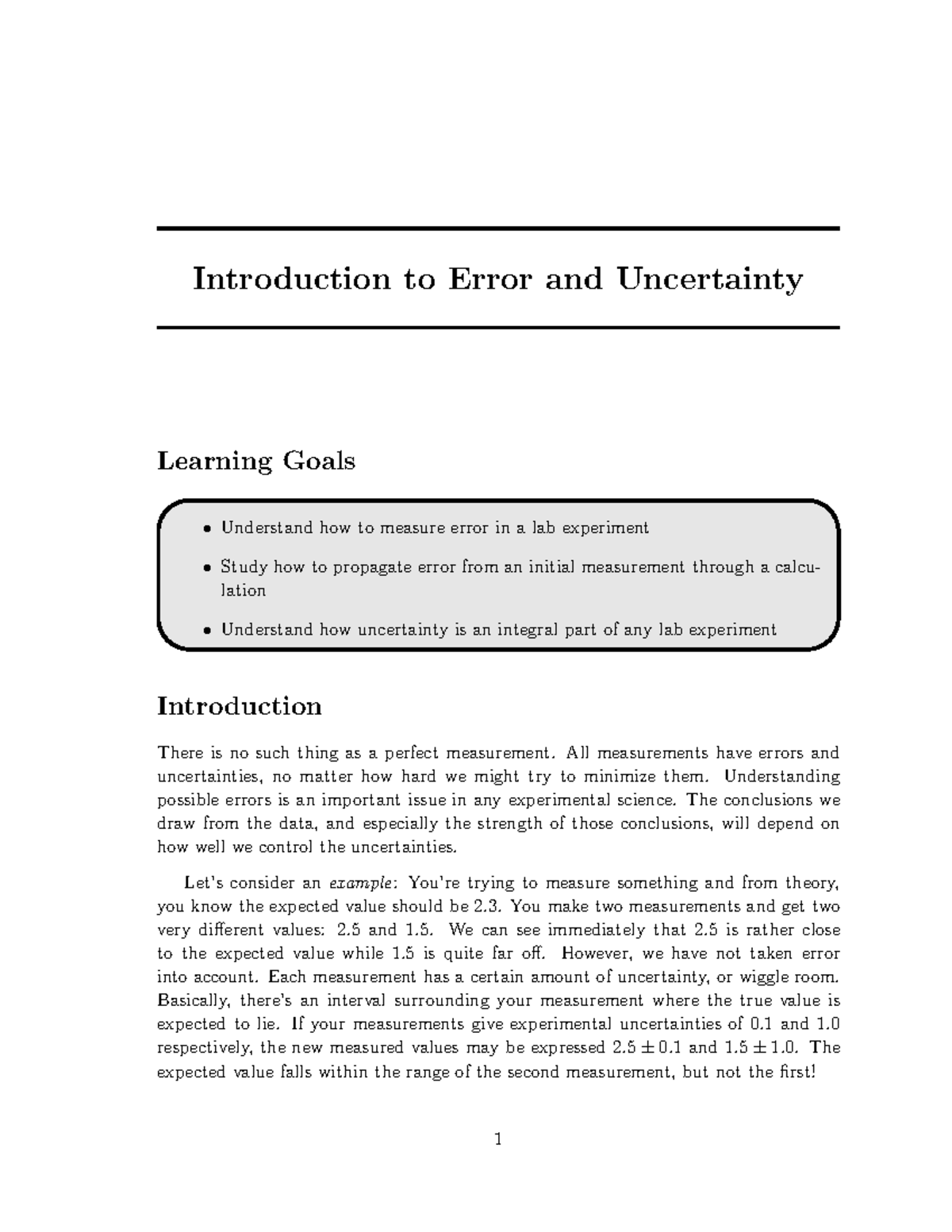 Introduction to Error and Uncertainty

Learning Goals

• Understand how to measure error in a lab experiment

• Study how to propagate error from an initial measurement through a calculation

• Understand how uncertainty is an integral part of any lab experiment

Introduction

There is no such thing as a perfect measurement. All measurements have errors and uncertainties, no matter how hard we might try to minimize them. Understanding possible errors is an important issue in any experimental science. The conclusions we draw from the data, and especially the strength of those conclusions, will depend on how well we control the uncertainties.

Let's consider an example: You're trying to measure something and from theory, you know the expected value should be 2.3. You make two measurements and get two very different values: 2.5 and 1.5. We can see immediately that 2.5 is rather close to the expected value while 1.5 is quite far off. However, we have not taken error into account. Each measurement has a certain amount of uncertainty, or wiggle room. Basically, there's an interval surrounding your measurement where the true value is expected to lie. If your measurements give experimental uncertainties of 0.1 and 1.0 respectively, the new measured values may be expressed $2.5 \pm 0.1$ and $1.5 \pm 1.0$. The expected value falls within the range of the second measurement, but not the first!

1